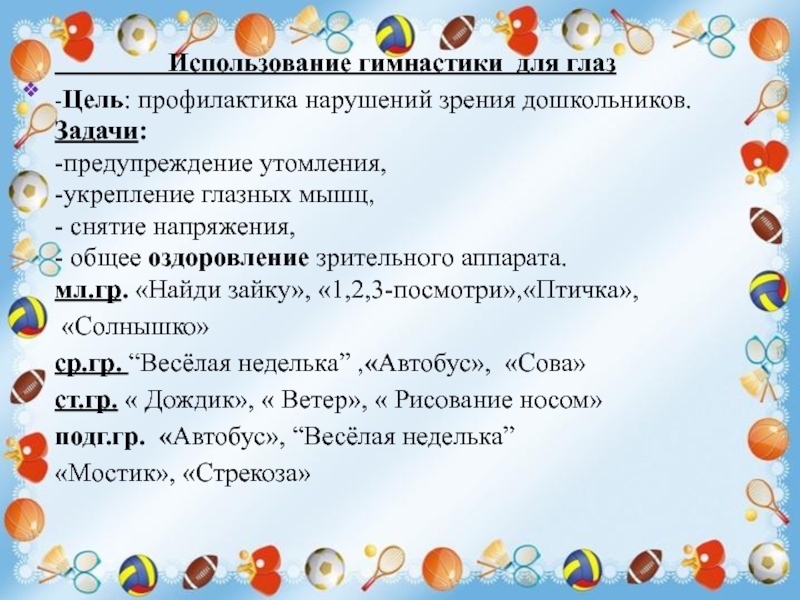 Использование гимнастики для глаз

-Цель: профилактика нарушений зрения дошкольников.
Задачи:
-предупреждение утомления,
-укрепление глазных мышц,
- снятие напряжения,
- общее оздоровление зрительного аппарата.
мл.гр. «Найди зайку», «1,2,3-посмотри»,«Птичка», «Солнышко»
ср.гр. “Весёлая неделька” ,«Автобус», «Сова»
ст.гр. « Дождик», « Ветер», « Рисование носом»
подг.гр. «Автобус», “Весёлая неделька”
«Мостик», «Стрекоза»